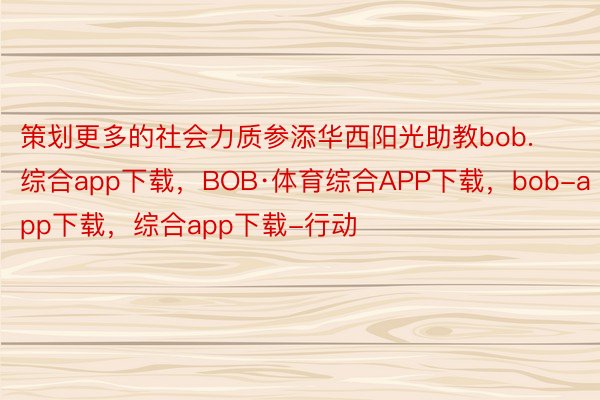 策划更多的社会力质参添华西阳光助教bob.综合app下载，BOB·体育综合APP下载，bob-app下载，综合app下载-行动